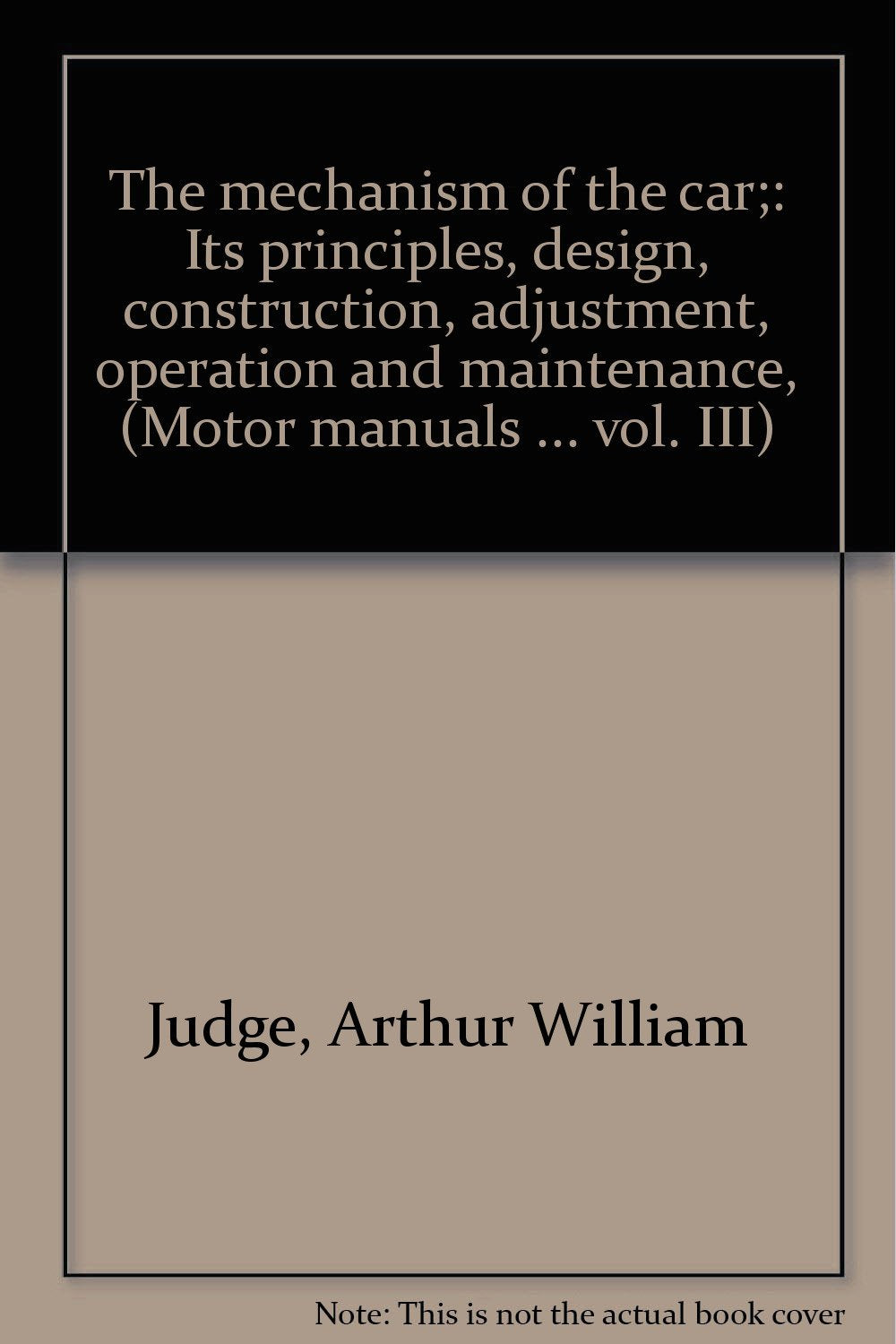 The mechanism of the car;: Its principles, design, construction, adjustment, operation and maintenance, (Motor manuals ... vol. III)

Judge, Arthur William

Note: This is not the actual book cover